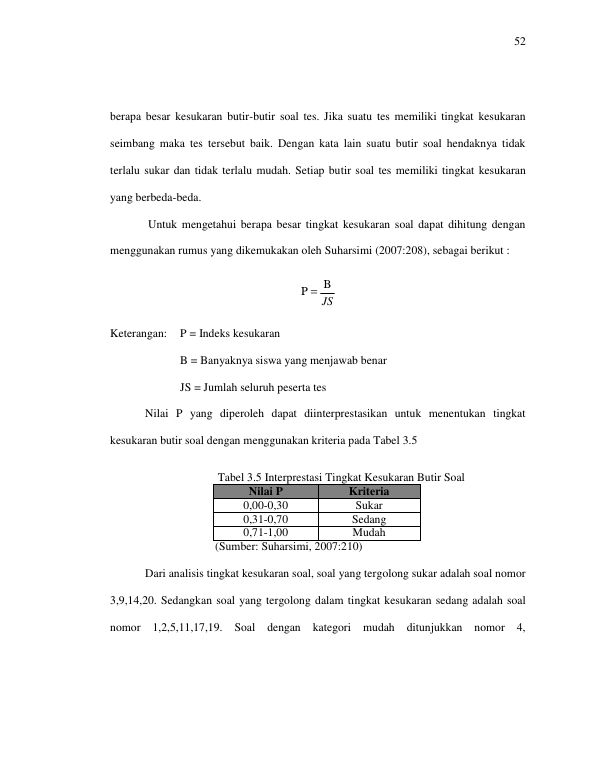 52

berapa besar kesukaran butir-butir soal tes. Jika suatu tes memiliki tingkat kesukaran seimbang maka tes tersebut baik. Dengan kata lain suatu butir soal hendaknya tidak terlalu sukar dan tidak terlalu mudah. Setiap butir soal tes memiliki tingkat kesukaran yang berbeda-beda.

Untuk mengetahui berapa besar tingkat kesukaran soal dapat dihitung dengan menggunakan rumus yang dikemukakan oleh Suharsimi (2007:208), sebagai berikut :

$P = \frac{B}{JS}$

Keterangan: P = Indeks kesukaran

B = Banyaknya siswa yang menjawab benar

JS = Jumlah seluruh peserta tes

Nilai P yang diperoleh dapat diinterprestasikan untuk menentukan tingkat kesukaran butir soal dengan menggunakan kriteria pada Tabel 3.5

Tabel 3.5 Interprestasi Tingkat Kesukaran Butir Soal

| Nilai P | Kriteria |
|---|---|
| 0,00-0,30 | Sukar |
| 0,31-0,70 | Sedang |
| 0,71-1,00 | Mudah |

(Sumber: Suharsimi, 2007:210)

Dari analisis tingkat kesukaran soal, soal yang tergolong sukar adalah soal nomor 3,9,14,20. Sedangkan soal yang tergolong dalam tingkat kesukaran sedang adalah soal nomor 1,2,5,11,17,19. Soal dengan kategori mudah ditunjukkan nomor 4,